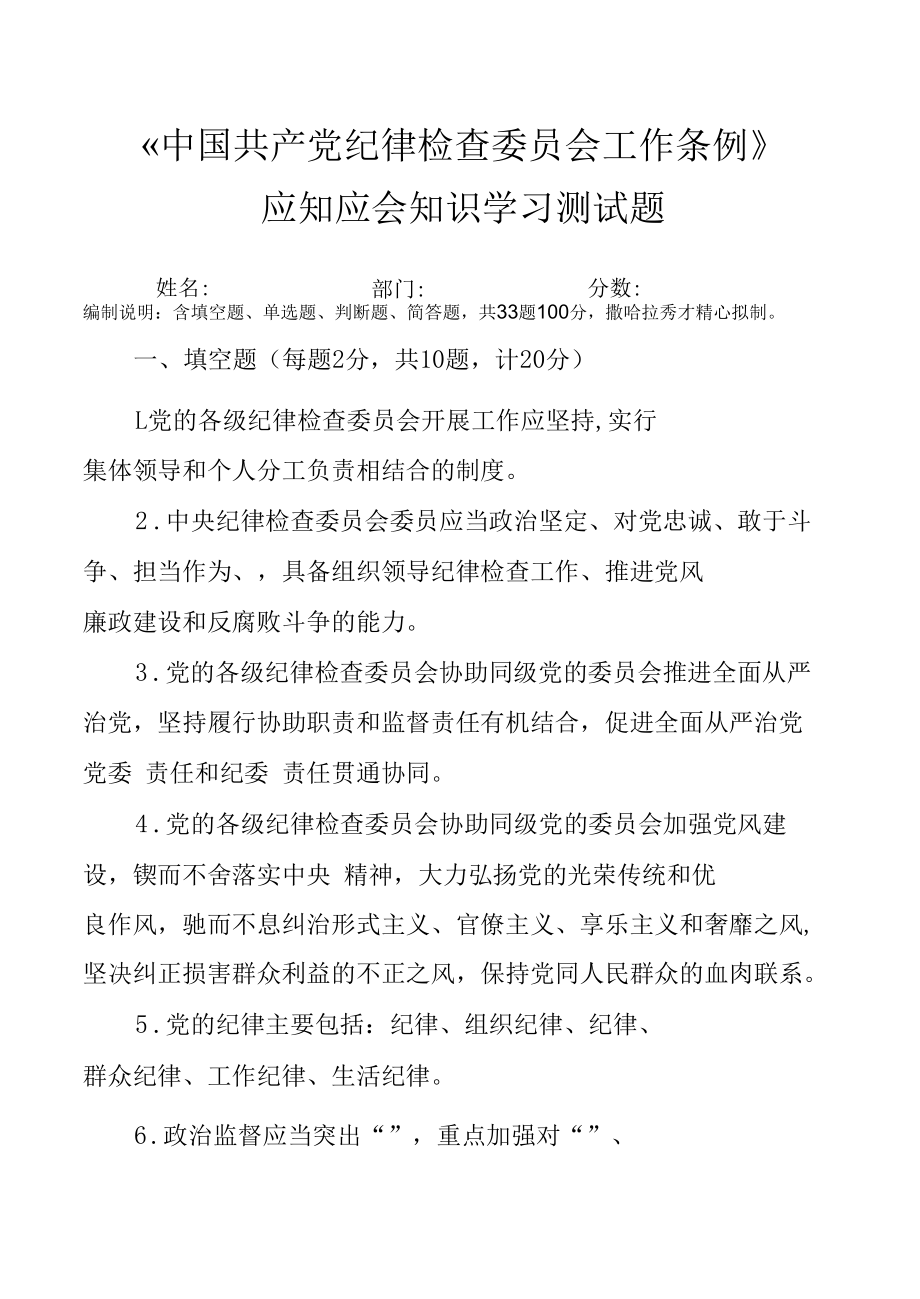 «中国共产党纪律检查委员会工作条例》
应知应会知识学习测试题

姓名: 部门: 分数:
编制说明：含填空题、单选题、判断题、简答题，共33题100分，撒哈拉秀才精心拟制。

一、填空题（每题2分，共10题，计20分）

L党的各级纪律检查委员会开展工作应坚持,实行集体领导和个人分工负责相结合的制度。

2.中央纪律检查委员会委员应当政治坚定、对党忠诚、敢于斗争、担当作为、，具备组织领导纪律检查工作、推进党风廉政建设和反腐败斗争的能力。

3.党的各级纪律检查委员会协助同级党的委员会推进全面从严治党，坚持履行协助职责和监督责任有机结合，促进全面从严治党党委 责任和纪委 责任贯通协同。

4.党的各级纪律检查委员会协助同级党的委员会加强党风建设，锲而不舍落实中央 精神，大力弘扬党的光荣传统和优良作风，驰而不息纠治形式主义、官僚主义、享乐主义和奢靡之风，坚决纠正损害群众利益的不正之风，保持党同人民群众的血肉联系。

5.党的纪律主要包括：纪律、组织纪律、纪律、群众纪律、工作纪律、生活纪律。

6.政治监督应当突出“”，重点加强对“”、